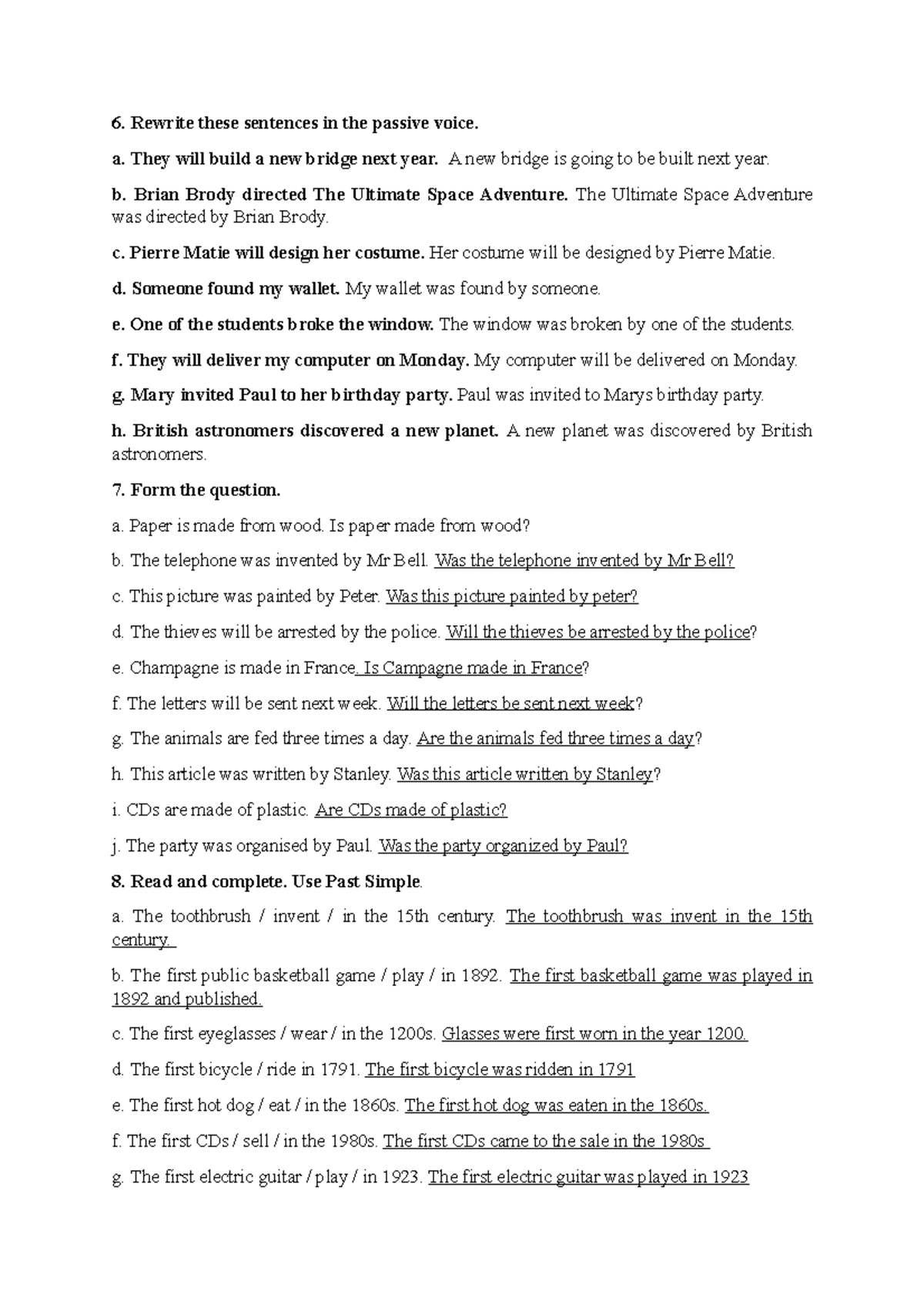 6. Rewrite these sentences in the passive voice.

a. They will build a new bridge next year. A new bridge is going to be built next year.

b. Brian Brody directed The Ultimate Space Adventure. The Ultimate Space Adventure was directed by Brian Brody.

c. Pierre Matie will design her costume. Her costume will be designed by Pierre Matie.

d. Someone found my wallet. My wallet was found by someone.

e. One of the students broke the window. The window was broken by one of the students.

f. They will deliver my computer on Monday. My computer will be delivered on Monday.

g. Mary invited Paul to her birthday party. Paul was invited to Marys birthday party.

h. British astronomers discovered a new planet. A new planet was discovered by British astronomers.

7. Form the question.

a. Paper is made from wood. Is paper made from wood?

b. The telephone was invented by Mr Bell. Was the telephone invented by Mr Bell?

c. This picture was painted by Peter. Was this picture painted by peter?

d. The thieves will be arrested by the police. Will the thieves be arrested by the police?

e. Champagne is made in France. Is Campagne made in France?

f. The letters will be sent next week. Will the letters be sent next week?

g. The animals are fed three times a day. Are the animals fed three times a day?

h. This article was written by Stanley. Was this article written by Stanley?

i. CDs are made of plastic. Are CDs made of plastic?

j. The party was organised by Paul. Was the party organized by Paul?

8. Read and complete. Use Past Simple.

a. The toothbrush / invent / in the 15th century. The toothbrush was invent in the 15th century.

b. The first public basketball game / play / in 1892. The first basketball game was played in 1892 and published.

c. The first eyeglasses / wear / in the 1200s. Glasses were first worn in the year 1200.

d. The first bicycle / ride in 1791. The first bicycle was ridden in 1791

e. The first hot dog / eat / in the 1860s. The first hot dog was eaten in the 1860s.

f. The first CDs / sell / in the 1980s. The first CDs came to the sale in the 1980s

g. The first electric guitar / play / in 1923. The first electric guitar was played in 1923